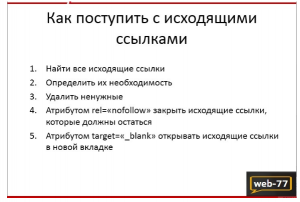 Как поступить с исходящими ссылками

1. Найти все исходящие ссылки
2. Определить их необходимость
3. Удалить ненужные
4. Атрибутом rel=«nofollow» закрыть исходящие ссылки, которые должны остаться
5. Атрибутом target=«_blank» открывать исходящие ссылки в новой вкладке

web-77